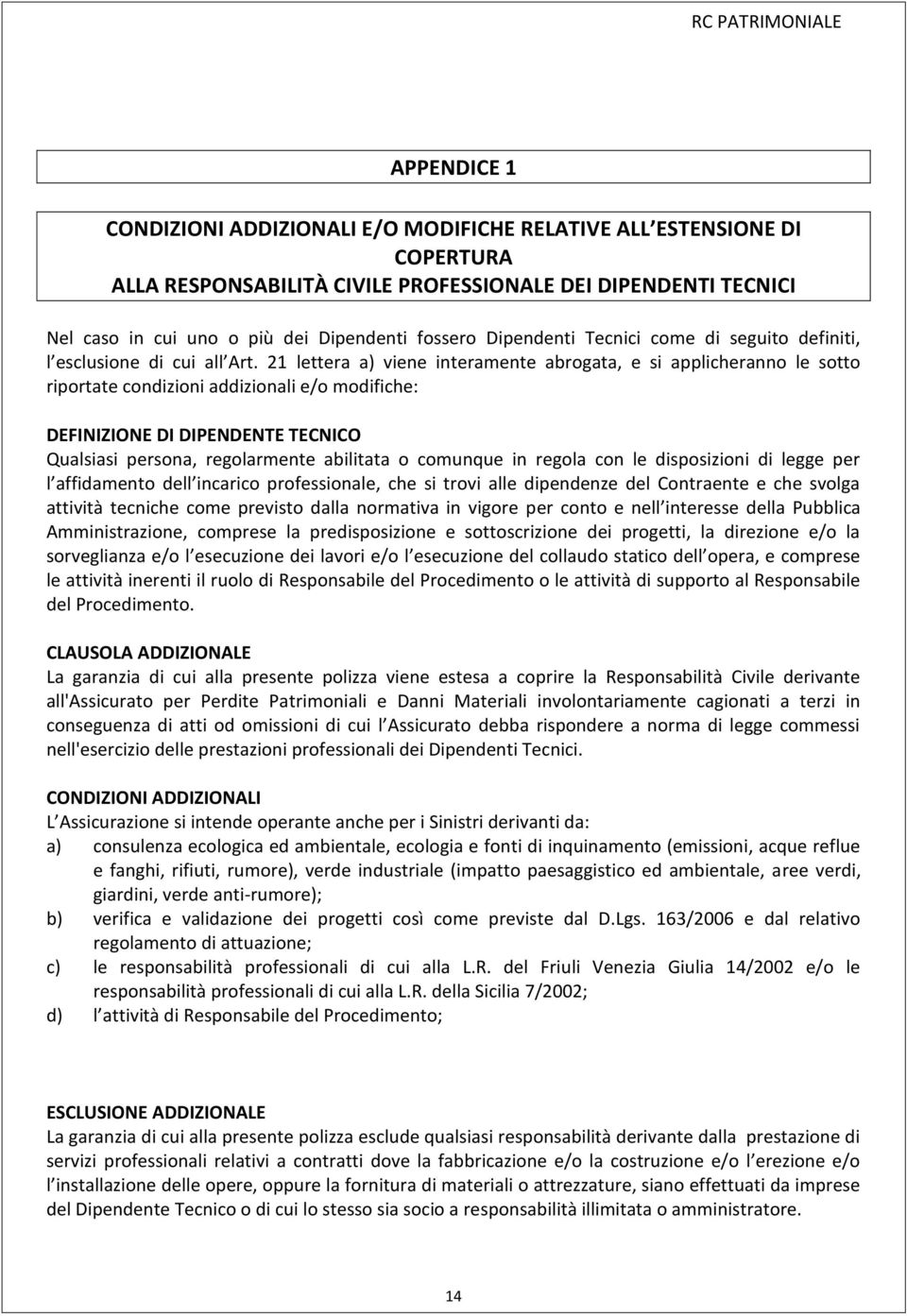 RC PATRIMONIALE

APPENDICE 1

CONDIZIONI ADDIZIONALI E/O MODIFICHE RELATIVE ALL ESTENSIONE DI COPERTURA
ALLA RESPONSABILITÀ CIVILE PROFESSIONALE DEI DIPENDENTI TECNICI

Nel caso in cui uno o più dei Dipendenti fossero Dipendenti Tecnici come di seguito definiti, l esclusione di cui all Art. 21 lettera a) viene interamente abrogata, e si applicheranno le sotto riportate condizioni addizionali e/o modifiche:

DEFINIZIONE DI DIPENDENTE TECNICO
Qualsiasi persona, regolarmente abilitata o comunque in regola con le disposizioni di legge per l affidamento dell incarico professionale, che si trovi alle dipendenze del Contraente e che svolga attività tecniche come previsto dalla normativa in vigore per conto e nell interesse della Pubblica Amministrazione, comprese la predisposizione e sottoscrizione dei progetti, la direzione e/o la sorveglianza e/o l esecuzione dei lavori e/o l esecuzione del collaudo statico dell opera, e comprese le attività inerenti il ruolo di Responsabile del Procedimento o le attività di supporto al Responsabile del Procedimento.

CLAUSOLA ADDIZIONALE
La garanzia di cui alla presente polizza viene estesa a coprire la Responsabilità Civile derivante all'Assicurato per Perdite Patrimoniali e Danni Materiali involontariamente cagionati a terzi in conseguenza di atti od omissioni di cui l Assicurato debba rispondere a norma di legge commessi nell'esercizio delle prestazioni professionali dei Dipendenti Tecnici.

CONDIZIONI ADDIZIONALI
L Assicurazione si intende operante anche per i Sinistri derivanti da:
a) consulenza ecologica ed ambientale, ecologia e fonti di inquinamento (emissioni, acque reflue e fanghi, rifiuti, rumore), verde industriale (impatto paesaggistico ed ambientale, aree verdi, giardini, verde anti-rumore);
b) verifica e validazione dei progetti così come previste dal D.Lgs. 163/2006 e dal relativo regolamento di attuazione;
c) le responsabilità professionali di cui alla L.R. del Friuli Venezia Giulia 14/2002 e/o le responsabilità professionali di cui alla L.R. della Sicilia 7/2002;
d) l attività di Responsabile del Procedimento;

ESCLUSIONE ADDIZIONALE
La garanzia di cui alla presente polizza esclude qualsiasi responsabilità derivante dalla prestazione di servizi professionali relativi a contratti dove la fabbricazione e/o la costruzione e/o l erezione e/o l installazione delle opere, oppure la fornitura di materiali o attrezzature, siano effettuati da imprese del Dipendente Tecnico o di cui lo stesso sia socio a responsabilità illimitata o amministratore.

14